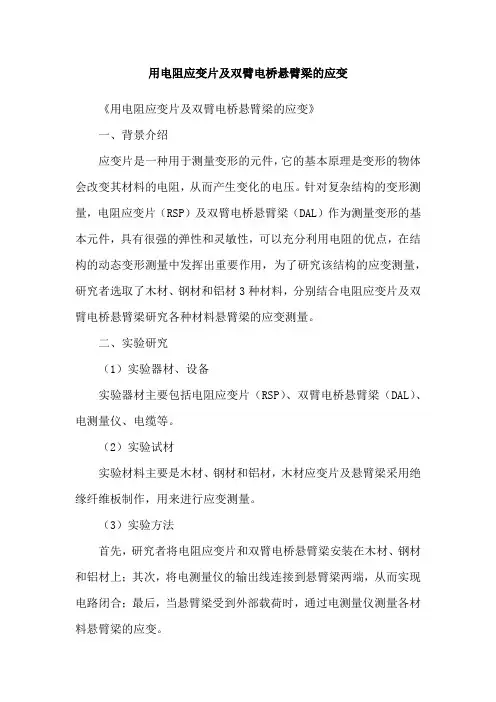 用电阻应变片及双臂电桥悬臂梁的应变

《用电阻应变片及双臂电桥悬臂梁的应变》

一、背景介绍

应变片是一种用于测量变形的元件，它的基本原理是变形的物体会改变其材料的电阻，从而产生变化的电压。针对复杂结构的变形测量，电阻应变片（RSP）及双臂电桥悬臂梁（DAL）作为测量变形的基本元件，具有很强的弹性和灵敏性，可以充分利用电阻的优点，在结构的动态变形测量中发挥出重要作用，为了研究该结构的应变测量，研究者选取了木材、钢材和铝材 3 种材料，分别结合电阻应变片及双臂电桥悬臂梁研究各种材料悬臂梁的应变测量。

二、实验研究

（1）实验器材、设备

实验器材主要包括电阻应变片（RSP）、双臂电桥悬臂梁（DAL）、电测量仪、电缆等。

（2）实验试材

实验材料主要是木材、钢材和铝材，木材应变片及悬臂梁采用绝缘纤维板制作，用来进行应变测量。

（3）实验方法

首先，研究者将电阻应变片和双臂电桥悬臂梁安装在木材、钢材和铝材上；其次，将电测量仪的输出线连接到悬臂梁两端，从而实现电路闭合；最后，当悬臂梁受到外部载荷时，通过电测量仪测量各材料悬臂梁的应变。